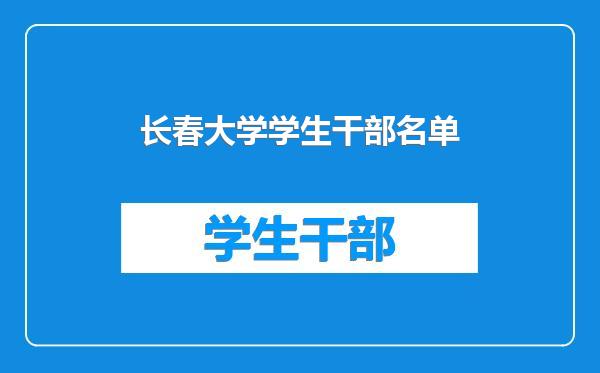 长春大学学生干部名单

学生干部